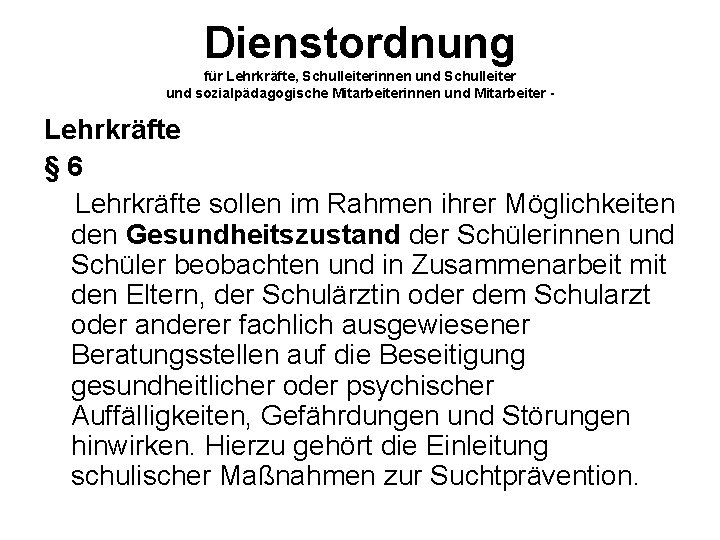 Dienstordnung
für Lehrkräfte, Schulleiterinnen und Schulleiter und sozialpädagogische Mitarbeiterinnen und Mitarbeiter -

Lehrkräfte
§ 6

Lehrkräfte sollen im Rahmen ihrer Möglichkeiten den Gesundheitszustand der Schülerinnen und Schüler beobachten und in Zusammenarbeit mit den Eltern, der Schulärztin oder dem Schularzt oder anderer fachlich ausgewiesener Beratungsstellen auf die Beseitigung gesundheitlicher oder psychischer Auffälligkeiten, Gefährdungen und Störungen hinwirken. Hierzu gehört die Einleitung schulischer Maßnahmen zur Suchtprävention.